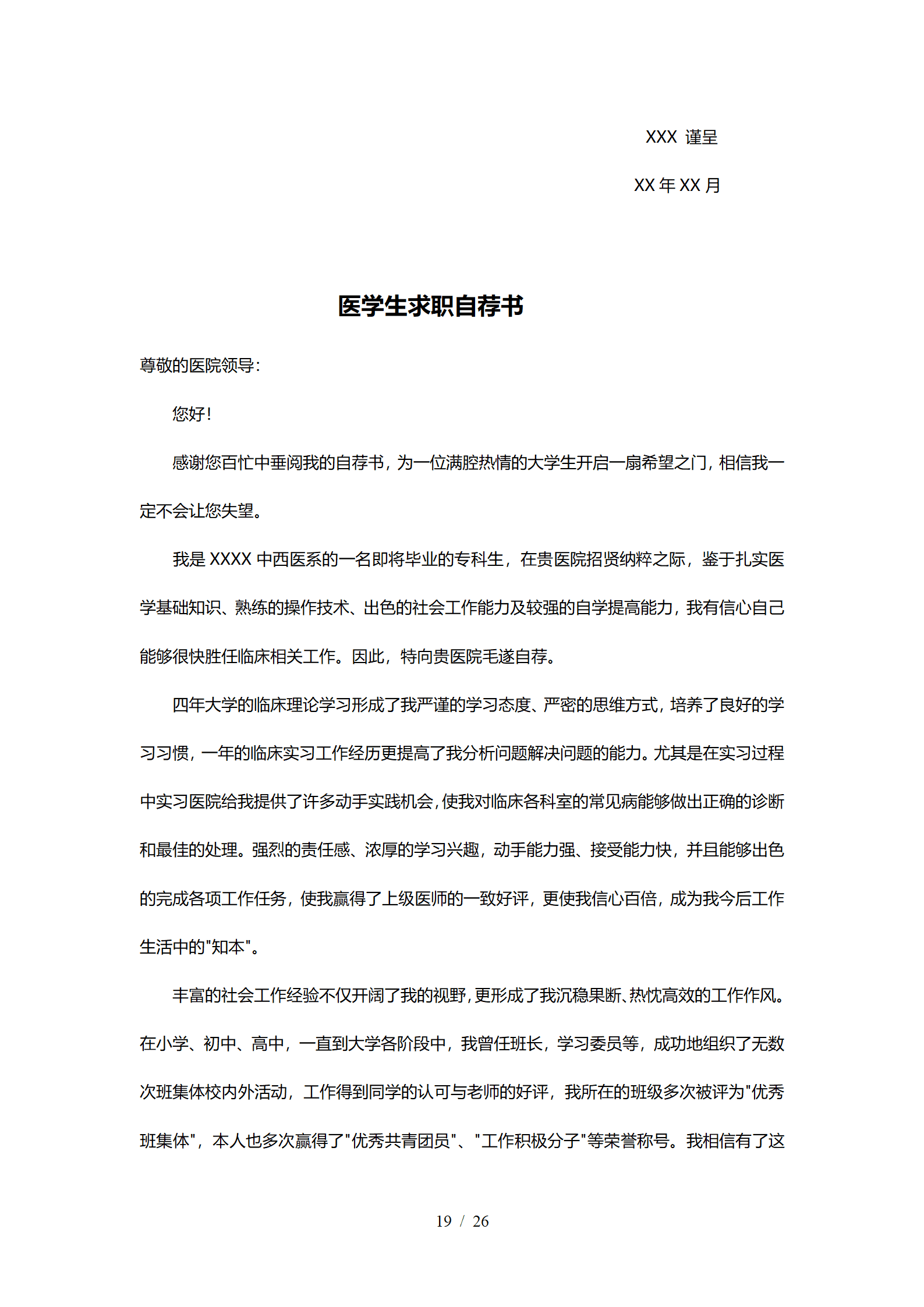 XXX 谨呈

XX 年 XX 月

医学生求职自荐书

尊敬的医院领导：

您好！

感谢您百忙中垂阅我的自荐书，为一位满腔热情的大学生开启一扇希望之门，相信我一定不会让您失望。

我是 XXXX 中西医系的一名即将毕业的专科生，在贵医院招贤纳粹之际，鉴于扎实医学基础知识、熟练的操作技术、出色的社会工作能力及较强的自学提高能力，我有信心自己能够很快胜任临床相关工作。因此，特向贵医院毛遂自荐。

四年大学的临床理论学习形成了我严谨的学习态度、严密的思维方式，培养了良好的学习习惯，一年的临床实习工作经历更提高了我分析问题解决问题的能力。尤其是在实习过程中实习医院给我提供了许多动手实践机会，使我对临床各科室的常见病能够做出正确的诊断和最佳的处理。强烈的责任感、浓厚的学习兴趣，动手能力强、接受能力快，并且能够出色的完成各项工作任务，使我赢得了上级医师的一致好评，更使我信心百倍，成为我今后工作生活中的"知本"。

丰富的社会工作经验不仅开阔了我的视野，更形成了我沉稳果断、热忱高效的工作作风。在小学、初中、高中，一直到大学各阶段中，我曾任班长，学习委员等，成功地组织了无数次班集体校内外活动，工作得到同学的认可与老师的好评，我所在的班级多次被评为"优秀班集体"，本人也多次赢得了"优秀共青团员"、"工作积极分子"等荣誉称号。我相信有了这

19 / 26